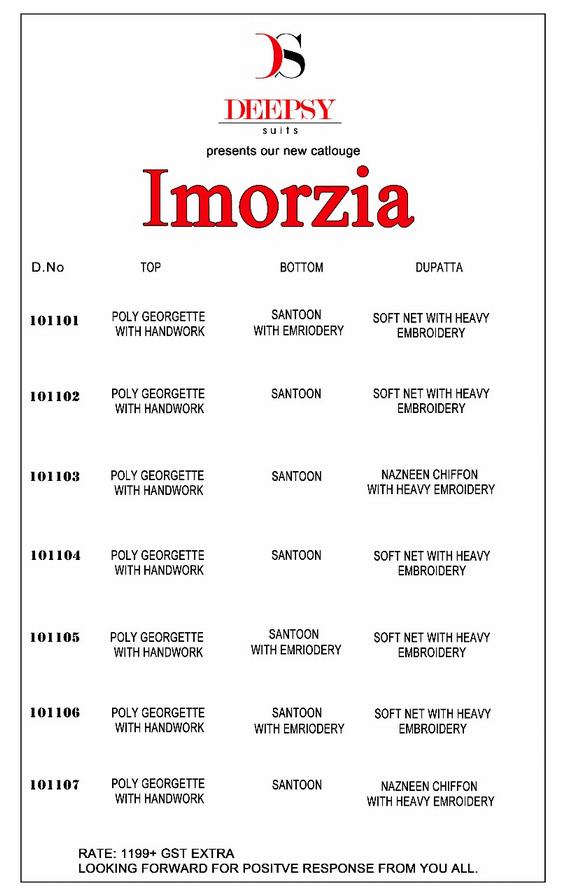 DS

DEEPSY
suits

presents our new catlouge

Imorzia

| D.No | TOP | BOTTOM | DUPATTA |
|---|---|---|---|
| 101101 | POLY GEORGETTE WITH HANDWORK | SANTOON WITH EMRIODERY | SOFT NET WITH HEAVY EMBROIDERY |
| 101102 | POLY GEORGETTE WITH HANDWORK | SANTOON | SOFT NET WITH HEAVY EMBROIDERY |
| 101103 | POLY GEORGETTE WITH HANDWORK | SANTOON | NAZNEEN CHIFFON WITH HEAVY EMROIDERY |
| 101104 | POLY GEORGETTE WITH HANDWORK | SANTOON | SOFT NET WITH HEAVY EMBROIDERY |
| 101105 | POLY GEORGETTE WITH HANDWORK | SANTOON WITH EMRIODERY | SOFT NET WITH HEAVY EMBROIDERY |
| 101106 | POLY GEORGETTE WITH HANDWORK | SANTOON WITH EMRIODERY | SOFT NET WITH HEAVY EMBROIDERY |
| 101107 | POLY GEORGETTE WITH HANDWORK | SANTOON | NAZNEEN CHIFFON WITH HEAVY EMROIDERY |

RATE: 1199+ GST EXTRA
LOOKING FORWARD FOR POSITVE RESPONSE FROM YOU ALL.